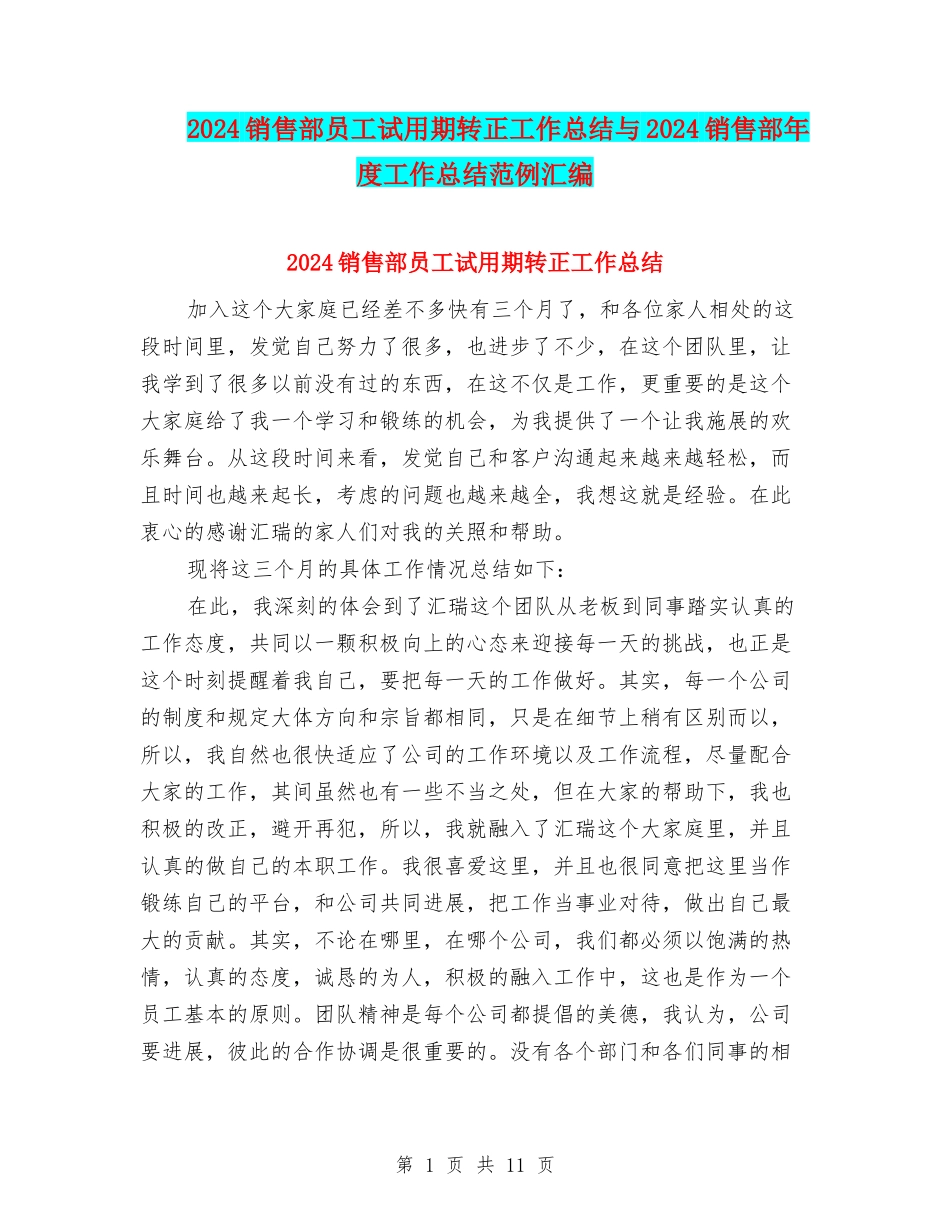 2024销售部员工试用期转正工作总结与2024销售部年度工作总结范例汇编

2024销售部员工试用期转正工作总结

加入这个大家庭已经差不多快有三个月了，和各位家人相处的这段时间里，发觉自己努力了很多，也进步了不少，在这个团队里，让我学到了很多以前没有过的东西，在这不仅是工作，更重要的是这个大家庭给了我一个学习和锻练的机会，为我提供了一个让我施展的欢乐舞台。从这段时间来看，发觉自己和客户沟通起来越来越轻松，而且时间也越来起长，考虑的问题也越来越全，我想这就是经验。在此衷心的感谢汇瑞的家人们对我的关照和帮助。

现将这三个月的具体工作情况总结如下：

在此，我深刻的体会到了汇瑞这个团队从老板到同事踏实认真的工作态度，共同以一颗积极向上的心态来迎接每一天的挑战，也正是这个时刻提醒着我自己，要把每一天的工作做好。其实，每一个公司的制度和规定大体方向和宗旨都相同，只是在细节上稍有区别而以，所以，我自然也很快适应了公司的工作环境以及工作流程，尽量配合大家的工作，其间虽然也有一些不当之处，但在大家的帮助下，我也积极的改正，避开再犯，所以，我就融入了汇瑞这个大家庭里，并且认真的做自己的本职工作。我很喜爱这里，并且也很同意把这里当作锻练自己的平台，和公司共同进展，把工作当事业对待，做出自己最大的贡献。其实，不论在哪里，在哪个公司，我们都必须以饱满的热情，认真的态度，诚恳的为人，积极的融入工作中，这也是作为一个员工基本的原则。团队精神是每个公司都提倡的美德，我认为，公司要进展，彼此的合作协调是很重要的。没有各个部门和各们同事的相

第 1 页 共 11 页